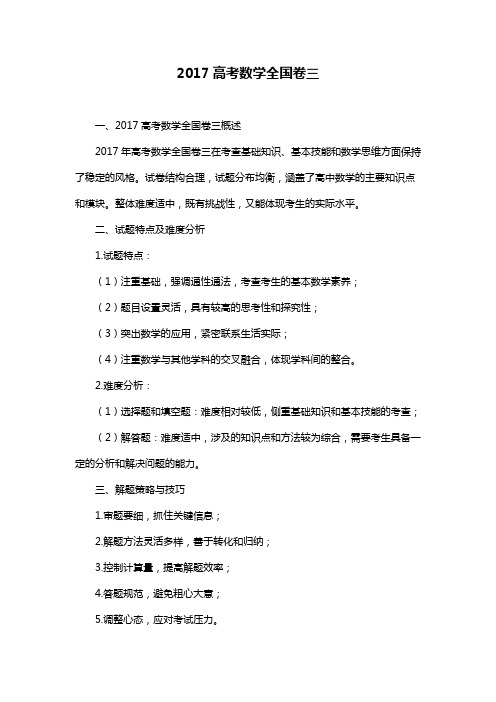 2017 高考数学全国卷三

一、2017 高考数学全国卷三概述

2017 年高考数学全国卷三在考查基础知识、基本技能和数学思维方面保持了稳定的风格。试卷结构合理，试题分布均衡，涵盖了高中数学的主要知识点和模块。整体难度适中，既有挑战性，又能体现考生的实际水平。

二、试题特点及难度分析

1.试题特点：

（1）注重基础，强调通性通法，考查考生的基本数学素养；

（2）题目设置灵活，具有较高的思考性和探究性；

（3）突出数学的应用，紧密联系生活实际；

（4）注重数学与其他学科的交叉融合，体现学科间的整合。

2.难度分析：

（1）选择题和填空题：难度相对较低，侧重基础知识和基本技能的考查；

（2）解答题：难度适中，涉及的知识点和方法较为综合，需要考生具备一定的分析和解决问题的能力。

三、解题策略与技巧

1.审题要细，抓住关键信息；

2.解题方法灵活多样，善于转化和归纳；

3.控制计算量，提高解题效率；

4.答题规范，避免粗心大意；

5.调整心态，应对考试压力。